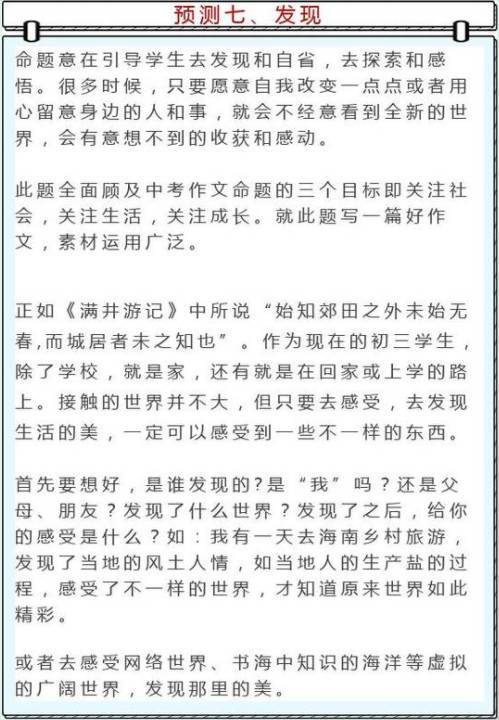 预测七、发现

命题意在引导学生去发现和自省，去探索和感悟。很多时候，只要愿意自我改变一点点或者用心留意身边的人和事，就会不经意看到全新的世界，会有意想不到的收获和感动。

此题全面顾及中考作文命题的三个目标即关注社会，关注生活，关注成长。就此题写一篇好作文，素材运用广泛。

正如《满井游记》中所说“始知郊田之外未始无春,而城居者未之知也”。作为现在的初三学生，除了学校，就是家，还有就是在回家或上学的路上。接触的世界并不大，但只要去感受，去发现生活的美，一定可以感受到一些不一样的东西。

首先要想好，是谁发现的?是“我”吗？还是父母、朋友？发现了什么世界？发现了之后，给你的感受是什么？如：我有一天去海南乡村旅游，发现了当地的风土人情，如当地人的生产盐的过程，感受了不一样的世界，才知道原来世界如此精彩。

或者去感受网络世界、书海中知识的海洋等虚拟的广阔世界，发现那里的美。